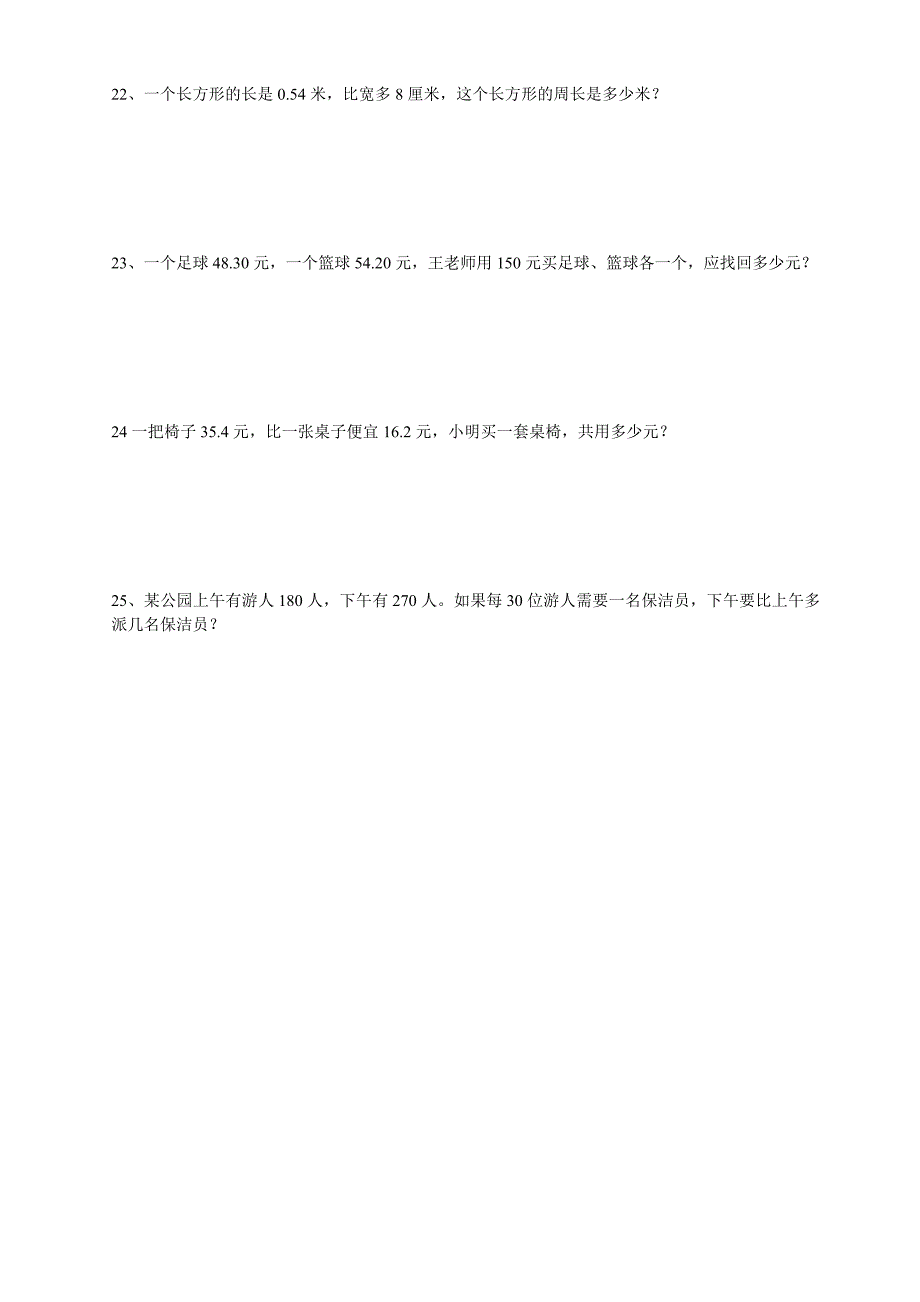 22、一个长方形的长是 0.54 米，比宽多 8 厘米，这个长方形的周长是多少米？

23、一个足球 48.30 元，一个篮球 54.20 元，王老师用 150 元买足球、篮球各一个，应找回多少元？

24 一把椅子 35.4 元，比一张桌子便宜 16.2 元，小明买一套桌椅，共用多少元？

25、某公园上午有游人 180 人，下午有 270 人。如果每 30 位游人需要一名保洁员，下午要比上午多派几名保洁员？